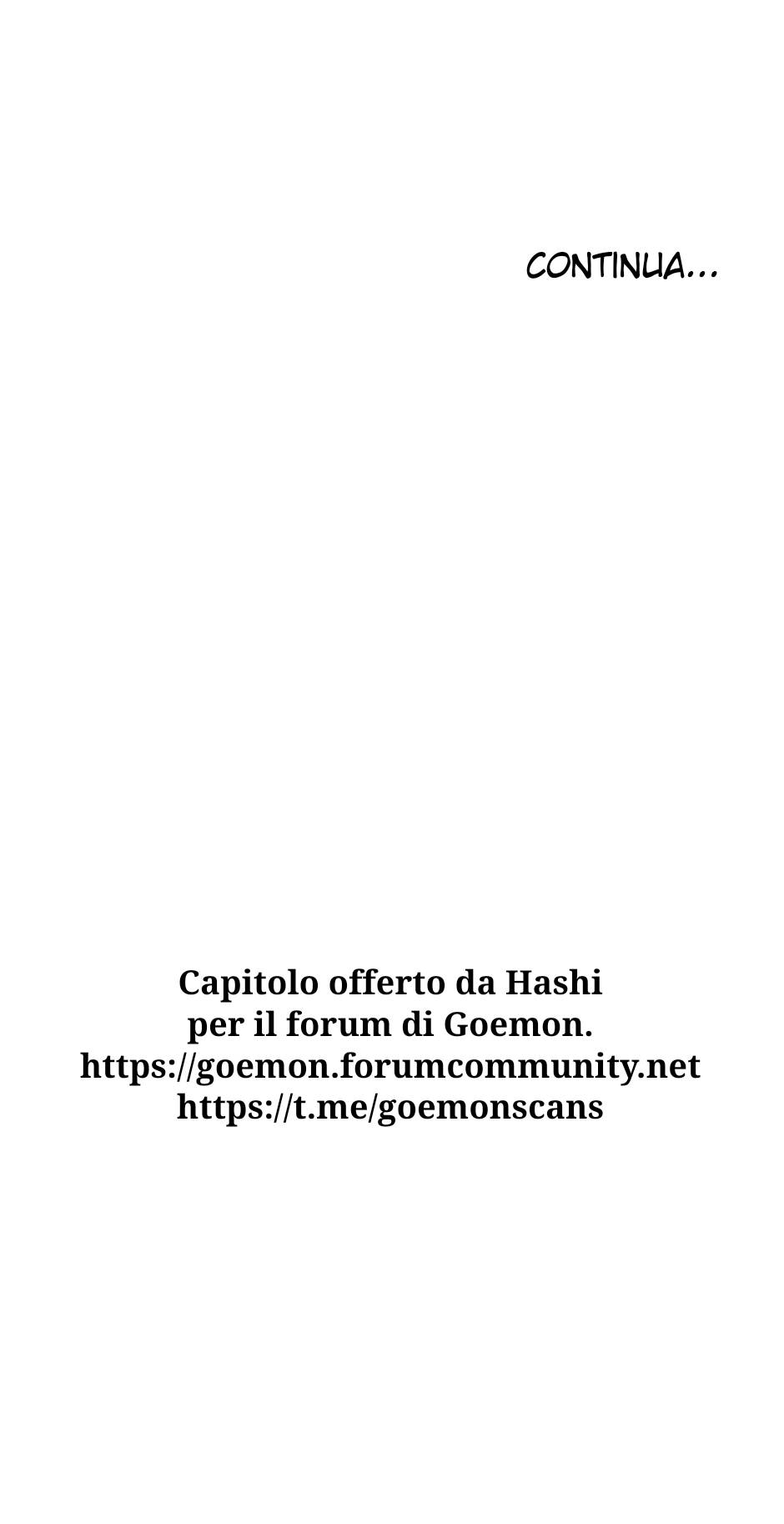 CONTINUA...

Capitolo offerto da Hashi
per il forum di Goemon.
https://goemon.forumcommunity.net
https://t.me/goemonscans